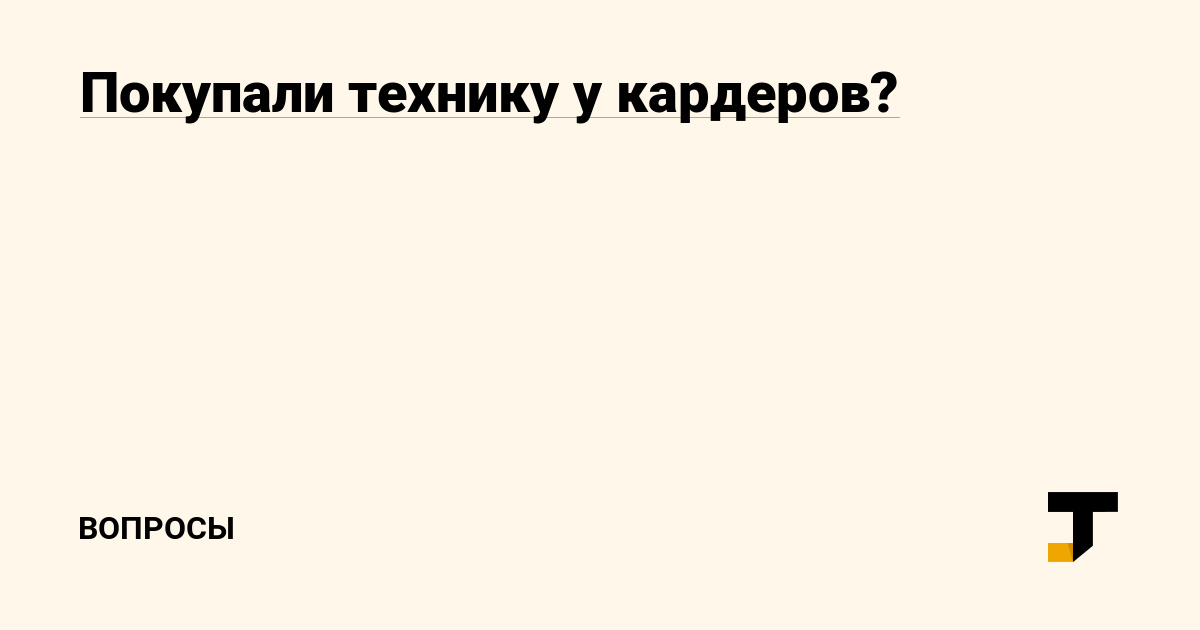 Покупали технику у кардеров?

ВОПРОСЫ